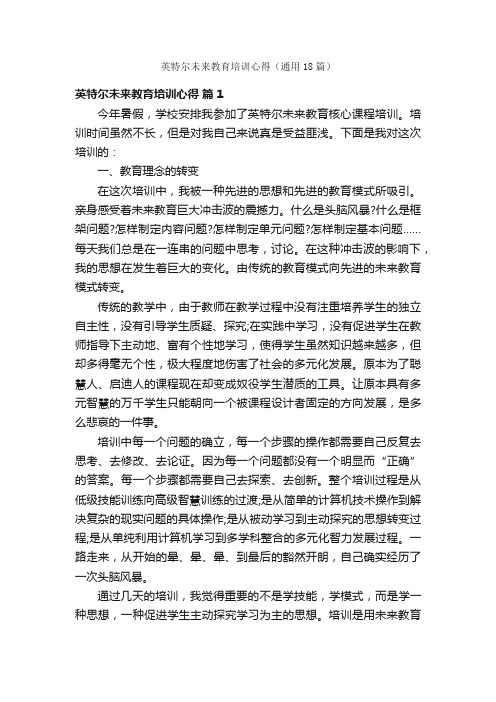 英特尔未来教育培训心得（通用18篇）

英特尔未来教育培训心得 篇1

今年暑假，学校安排我参加了英特尔未来教育核心课程培训。培训时间虽然不长，但是对我自己来说真是受益匪浅。下面是我对这次培训的：

一、教育理念的转变

在这次培训中，我被一种先进的思想和先进的教育模式所吸引。亲身感受着未来教育巨大冲击波的震撼力。什么是头脑风暴?什么是框架问题?怎样制定内容问题?怎样制定单元问题?怎样制定基本问题……每天我们总是在一连串的问题中思考，讨论。在这种冲击波的影响下，我的思想在发生着巨大的变化。由传统的教育模式向先进的未来教育模式转变。

传统的教学中，由于教师在教学过程中没有注重培养学生的独立自主性，没有引导学生质疑、探究;在实践中学习，没有促进学生在教师指导下主动地、富有个性地学习，使得学生虽然知识越来越多，但却多得毫无个性，极大程度地伤害了社会的多元化发展。原本为了聪慧人、启迪人的课程现在却变成奴役学生潜质的工具。让原本具有多元智慧的万千学生只能朝向一个被课程设计者固定的方向发展，是多么悲哀的一件事。

培训中每一个问题的确立，每一个步骤的操作都需要自己反复去思考、去修改、去论证。因为每一个问题都没有一个明显而“正确”的答案。每一个步骤都需要自己去探索、去创新。整个培训过程是从低级技能训练向高级智慧训练的过渡;是从简单的计算机技术操作到解决复杂的现实问题的具体操作;是从被动学习到主动探究的思想转变过程;是从单纯利用计算机学习到多学科整合的多元化智力发展过程。一路走来，从开始的晕、晕、晕、到最后的豁然开朗，自己确实经历了一次头脑风暴。

通过几天的培训，我觉得重要的不是学技能，学模式，而是学一种思想，一种促进学生主动探究学习为主的思想。培训是用未来教育